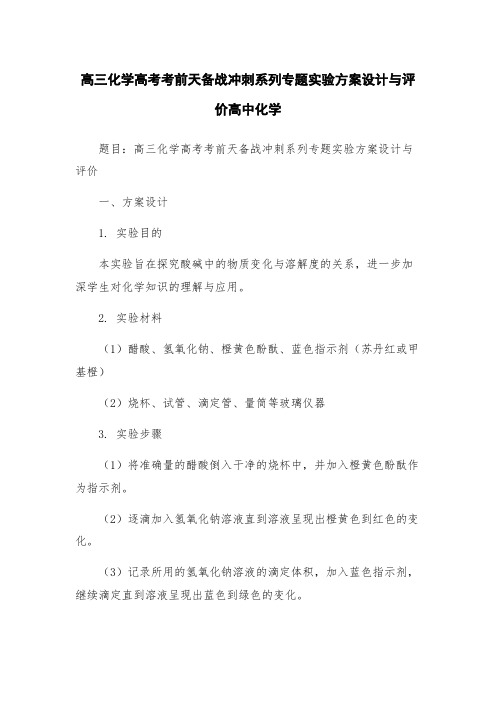 高三化学高考考前天备战冲刺系列专题实验方案设计与评价高中化学

题目：高三化学高考考前天备战冲刺系列专题实验方案设计与评价

一、方案设计

1. 实验目的

本实验旨在探究酸碱中的物质变化与溶解度的关系，进一步加深学生对化学知识的理解与应用。

2. 实验材料

（1）醋酸、氢氧化钠、橙黄色酚酞、蓝色指示剂（苏丹红或甲基橙）

（2）烧杯、试管、滴定管、量筒等玻璃仪器

3. 实验步骤

（1）将准确量的醋酸倒入干净的烧杯中，并加入橙黄色酚酞作为指示剂。

（2）逐滴加入氢氧化钠溶液直到溶液呈现出橙黄色到红色的变化。

（3）记录所用的氢氧化钠溶液的滴定体积，加入蓝色指示剂，继续滴定直到溶液呈现出蓝色到绿色的变化。